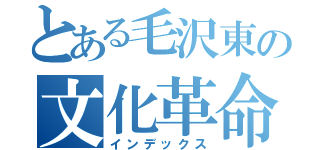 とある毛沢東の
文化革命
インデックス